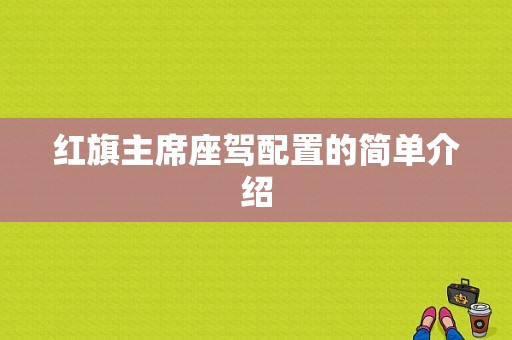 红旗主席座驾配置的简单介绍